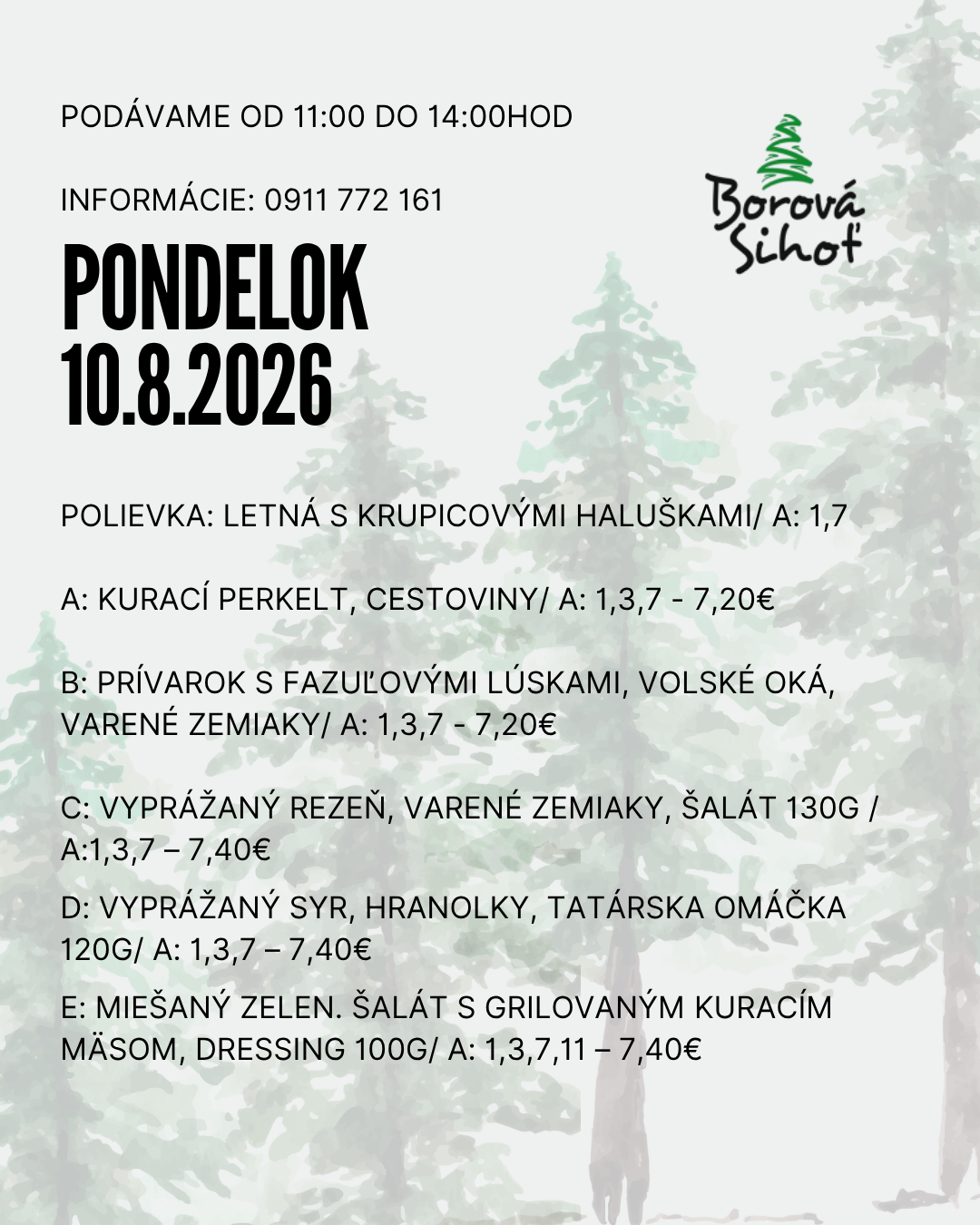 PODÁVAME OD 11:00 DO 14:00HOD

INFORMÁCIE: 0911 772 161

Borová Sihoť

PONDELOK
10.8.2026

POLIEVKA: LETNÁ S KRUPICOVÝMI HALUŠKAMI/ A: 1,7

A: KURACÍ PERKELT, CESTOVINY/ A: 1,3,7 - 7,20€

B: PRÍVAROK S FAZUĽOVÝMI LÚSKAMI, VOLSKÉ OKÁ, VARENÉ ZEMIAKY/ A: 1,3,7 - 7,20€

C: VYPRÁŽANÝ REZEŇ, VARENÉ ZEMIAKY, ŠALÁT 130G / A:1,3,7 – 7,40€

D: VYPRÁŽANÝ SYR, HRANOLKY, TATÁRSKA OMÁČKA 120G/ A: 1,3,7 – 7,40€

E: MIEŠANÝ ZELEN. ŠALÁT S GRILOVANÝM KURACÍM MÄSOM, DRESSING 100G/ A: 1,3,7,11 – 7,40€